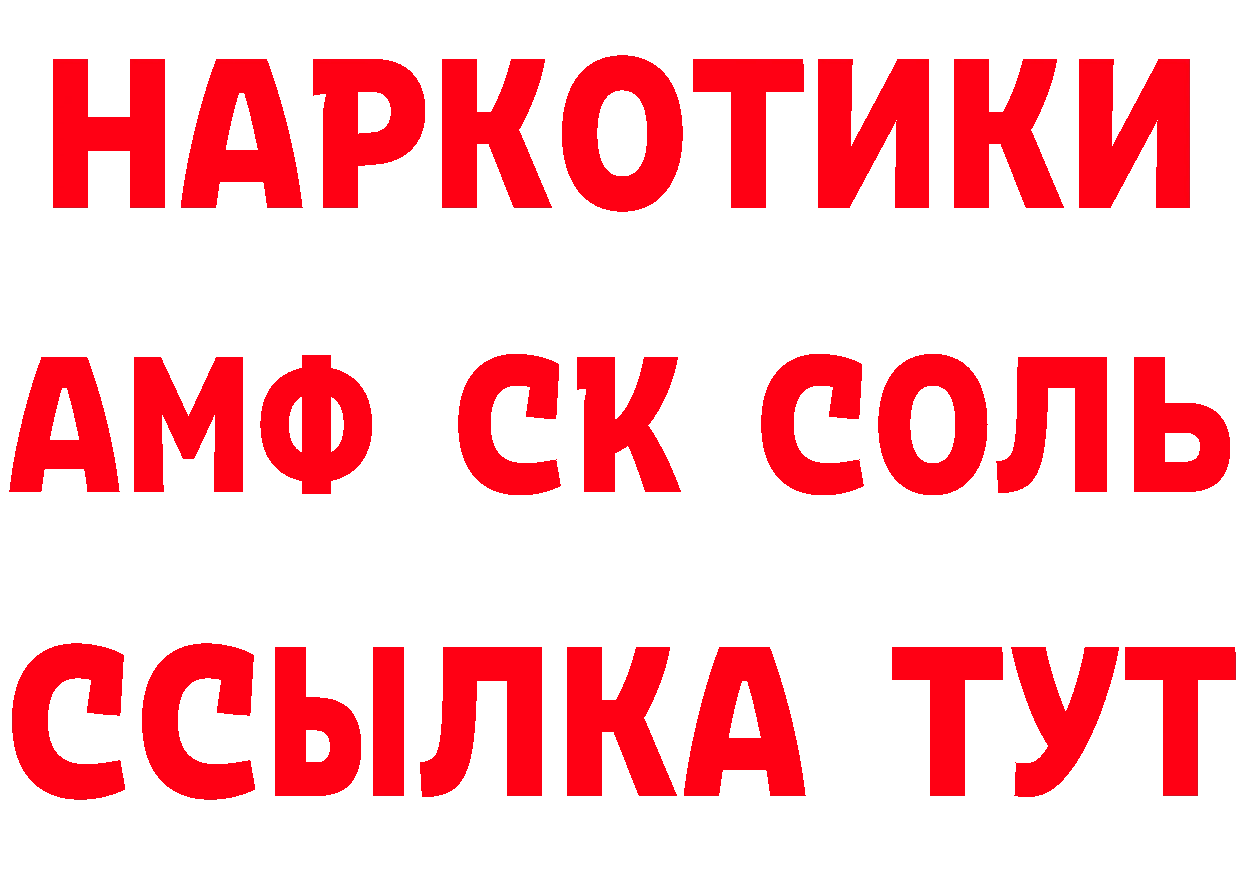 НАРКОТИКИ
АМФ СК СОЛЬ
ССЫЛКА ТУТ